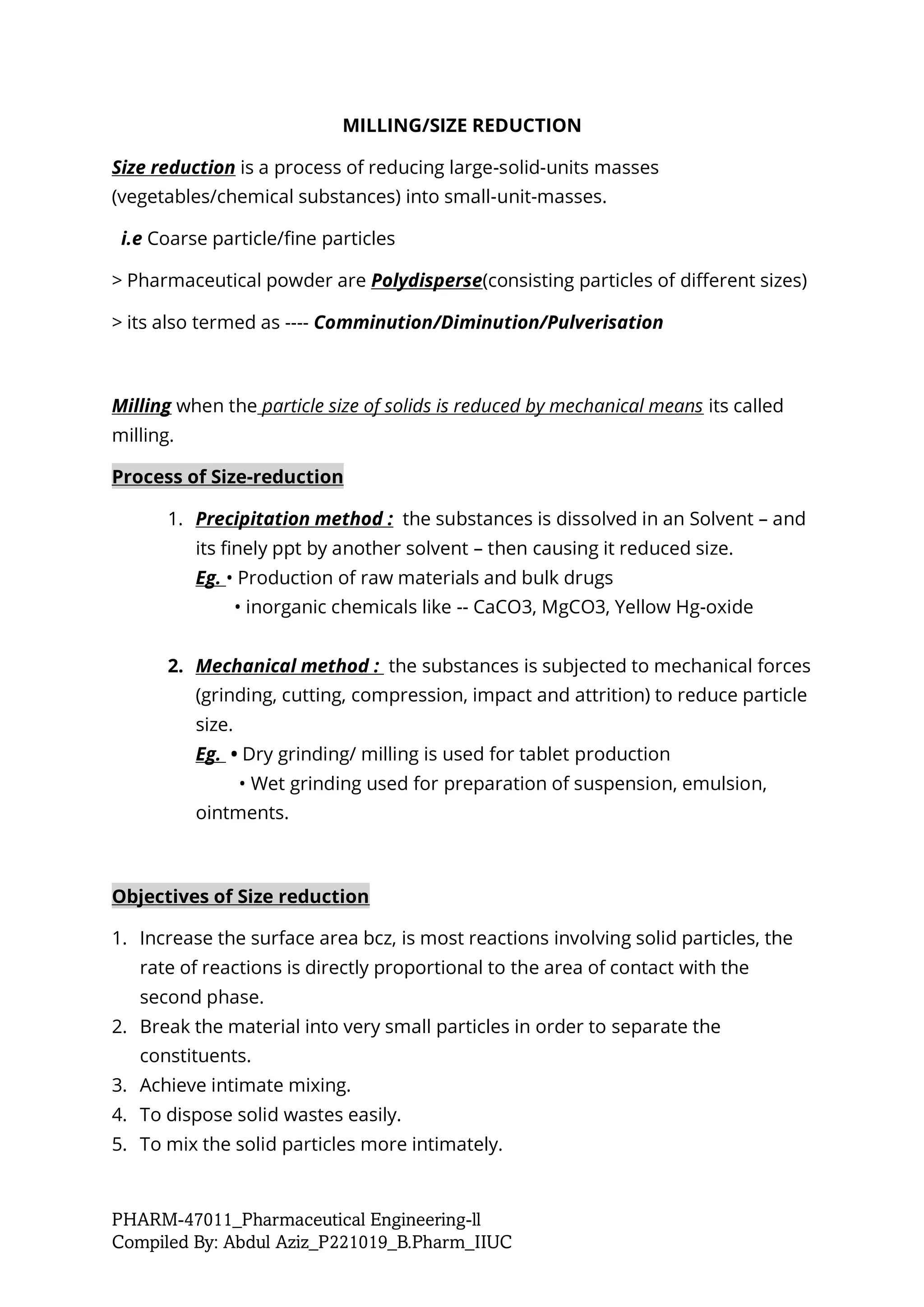 MILLING/SIZE REDUCTION

Size reduction is a process of reducing large-solid-units masses (vegetables/chemical substances) into small-unit-masses.

i.e Coarse particle/fine particles

> Pharmaceutical powder are Polydisperse(consisting particles of different sizes)

> its also termed as ---- Comminution/Diminution/Pulverisation

Milling when the particle size of solids is reduced by mechanical means its called milling.

Process of Size-reduction

1. Precipitation method : the substances is dissolved in an Solvent – and its finely ppt by another solvent – then causing it reduced size.
Eg. • Production of raw materials and bulk drugs
• inorganic chemicals like -- CaCO3, MgCO3, Yellow Hg-oxide

2. Mechanical method : the substances is subjected to mechanical forces (grinding, cutting, compression, impact and attrition) to reduce particle size.
Eg. • Dry grinding/ milling is used for tablet production
• Wet grinding used for preparation of suspension, emulsion, ointments.

Objectives of Size reduction

1. Increase the surface area bcz, is most reactions involving solid particles, the rate of reactions is directly proportional to the area of contact with the second phase.
2. Break the material into very small particles in order to separate the constituents.
3. Achieve intimate mixing.
4. To dispose solid wastes easily.
5. To mix the solid particles more intimately.

PHARM-47011_Pharmaceutical Engineering-ll
Compiled By: Abdul Aziz_P221019_B.Pharm_IIUC